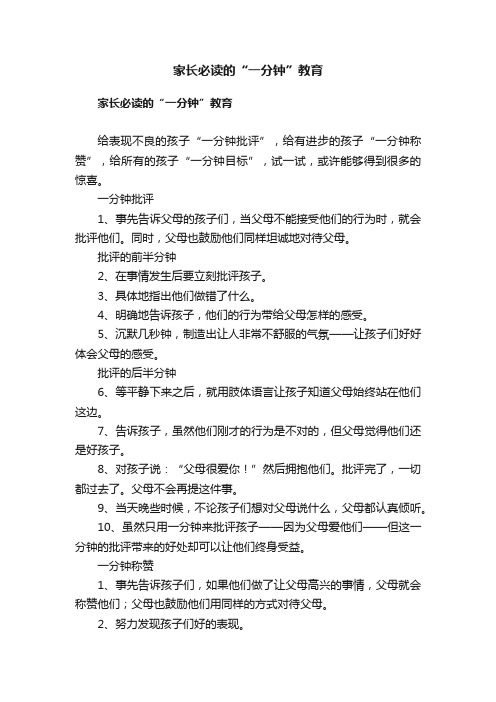 家长必读的“一分钟”教育

家长必读的“一分钟”教育

给表现不良的孩子“一分钟批评”，给有进步的孩子“一分钟称赞”，给所有的孩子“一分钟目标”，试一试，或许能够得到很多的惊喜。

一分钟批评

1、事先告诉父母的孩子们，当父母不能接受他们的行为时，就会批评他们。同时，父母也鼓励他们同样坦诚地对待父母。

批评的前半分钟

2、在事情发生后要立刻批评孩子。

3、具体地指出他们做错了什么。

4、明确地告诉孩子，他们的行为带给父母怎样的感受。

5、沉默几秒钟，制造出让人非常不舒服的气氛——让孩子们好好体会父母的感受。

批评的后半分钟

6、等平静下来之后，就用肢体语言让孩子知道父母始终站在他们这边。

7、告诉孩子，虽然他们刚才的行为是不对的，但父母觉得他们还是好孩子。

8、对孩子说：“父母很爱你！”然后拥抱他们。批评完了，一切都过去了。父母不会再提这件事。

9、当天晚些时候，不论孩子们想对父母说什么，父母都认真倾听。

10、虽然只用一分钟来批评孩子——因为父母爱他们——但这一分钟的批评带来的好处却可以让他们终身受益。

一分钟称赞

1、事先告诉孩子们，如果他们做了让父母高兴的事情，父母就会称赞他们；父母也鼓励他们用同样的方式对待父母。

2、努力发现孩子们好的表现。